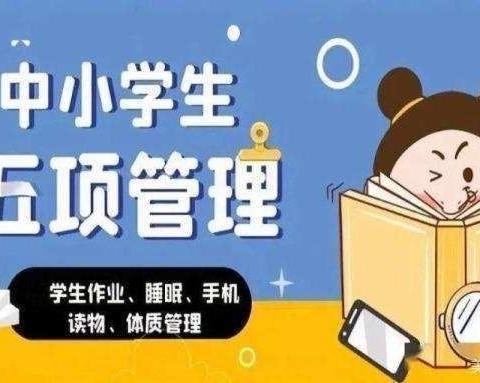 中小学生
五项管理

学生作业、睡眠、手机
读物、体质管理